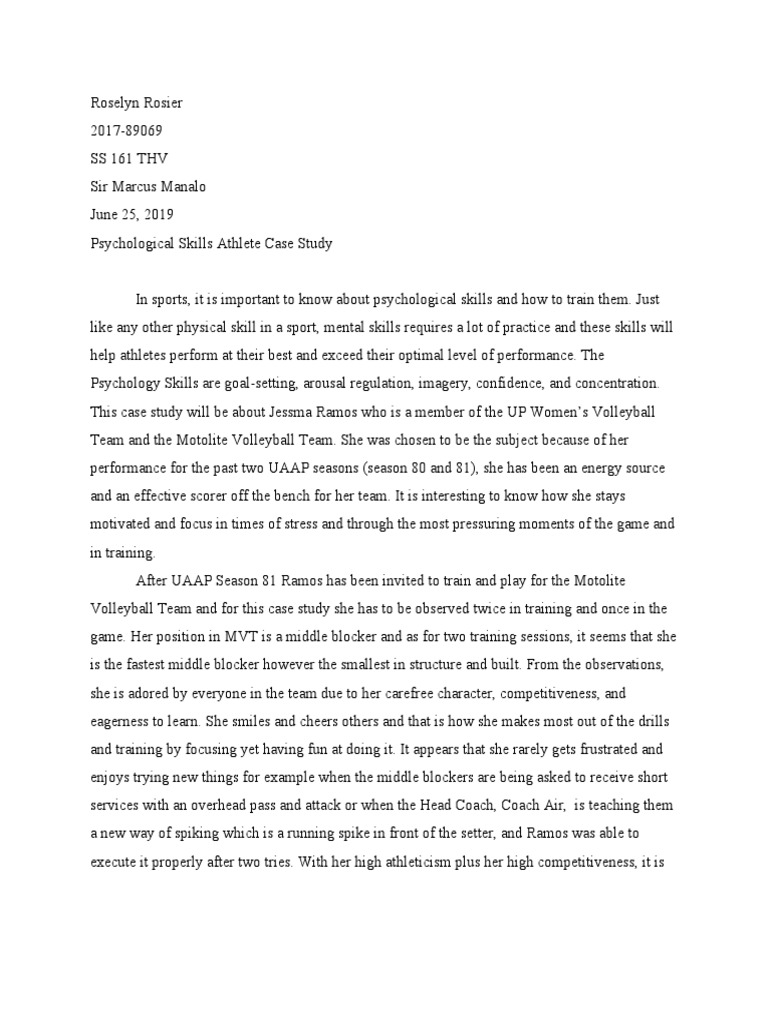 Roselyn Rosier
2017-89069
SS 161 THV
Sir Marcus Manalo
June 25, 2019
Psychological Skills Athlete Case Study

In sports, it is important to know about psychological skills and how to train them. Just like any other physical skill in a sport, mental skills requires a lot of practice and these skills will help athletes perform at their best and exceed their optimal level of performance. The Psychology Skills are goal-setting, arousal regulation, imagery, confidence, and concentration. This case study will be about Jessma Ramos who is a member of the UP Women's Volleyball Team and the Motolite Volleyball Team. She was chosen to be the subject because of her performance for the past two UAAP seasons (season 80 and 81), she has been an energy source and an effective scorer off the bench for her team. It is interesting to know how she stays motivated and focus in times of stress and through the most pressuring moments of the game and in training.

After UAAP Season 81 Ramos has been invited to train and play for the Motolite Volleyball Team and for this case study she has to be observed twice in training and once in the game. Her position in MVT is a middle blocker and as for two training sessions, it seems that she is the fastest middle blocker however the smallest in structure and built. From the observations, she is adored by everyone in the team due to her carefree character, competitiveness, and eagerness to learn. She smiles and cheers others and that is how she makes most out of the drills and training by focusing yet having fun at doing it. It appears that she rarely gets frustrated and enjoys trying new things for example when the middle blockers are being asked to receive short services with an overhead pass and attack or when the Head Coach, Coach Air, is teaching them a new way of spiking which is a running spike in front of the setter, and Ramos was able to execute it properly after two tries. With her high athleticism plus her high competitiveness, it is